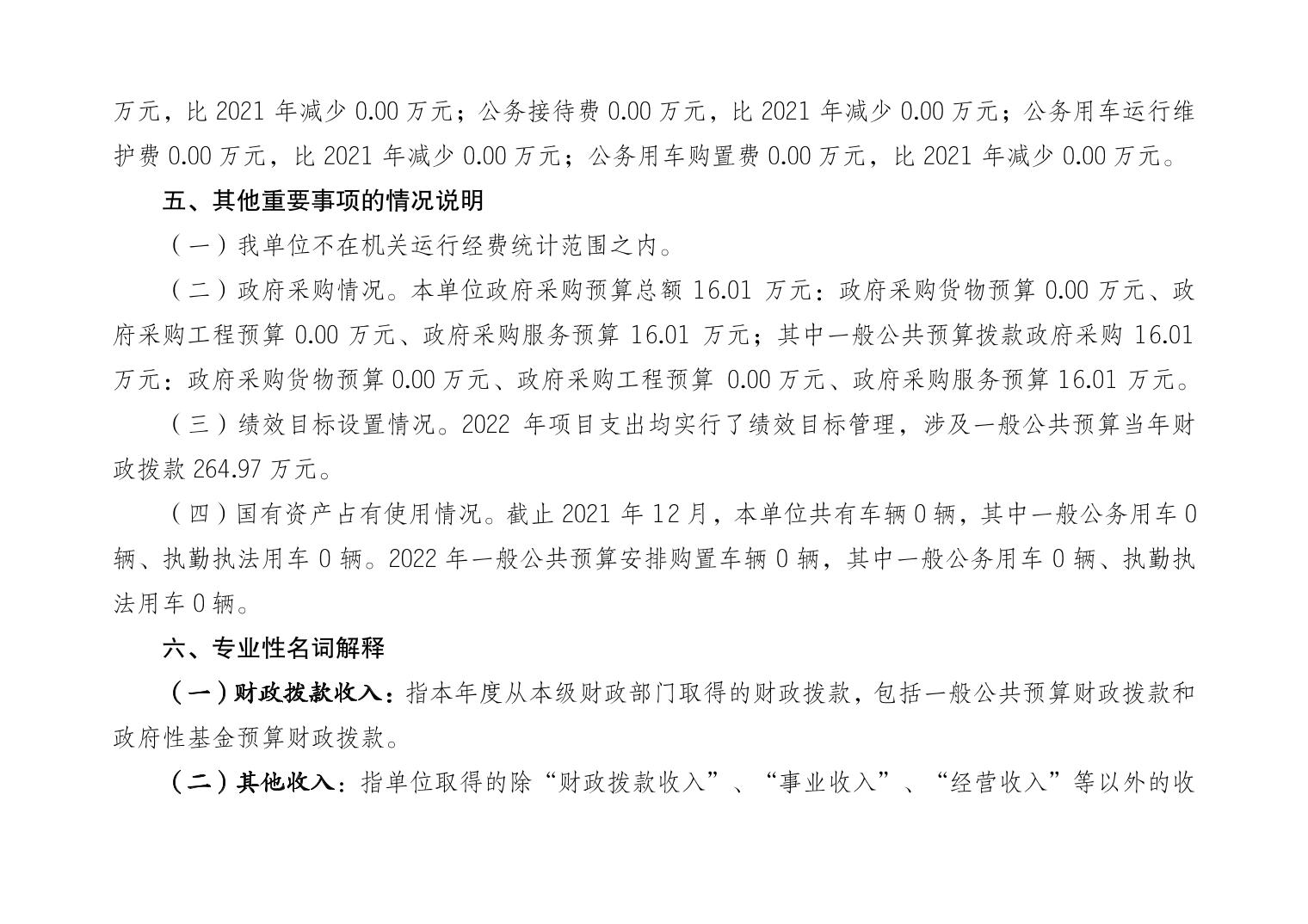 万元，比 2021 年减少 0.00 万元；公务接待费 0.00 万元，比 2021 年减少 0.00 万元；公务用车运行维护费 0.00 万元，比 2021 年减少 0.00 万元；公务用车购置费 0.00 万元，比 2021 年减少 0.00 万元。

五、其他重要事项的情况说明

（一）我单位不在机关运行经费统计范围之内。

（二）政府采购情况。本单位政府采购预算总额 16.01 万元：政府采购货物预算 0.00 万元、政府采购工程预算 0.00 万元、政府采购服务预算 16.01 万元；其中一般公共预算拨款政府采购 16.01 万元：政府采购货物预算 0.00 万元、政府采购工程预算 0.00 万元、政府采购服务预算 16.01 万元。

（三）绩效目标设置情况。2022 年项目支出均实行了绩效目标管理，涉及一般公共预算当年财政拨款 264.97 万元。

（四）国有资产占有使用情况。截止 2021 年 12 月，本单位共有车辆 0 辆，其中一般公务用车 0 辆、执勤执法用车 0 辆。2022 年一般公共预算安排购置车辆 0 辆，其中一般公务用车 0 辆、执勤执法用车 0 辆。

六、专业性名词解释

（一）财政拨款收入：指本年度从本级财政部门取得的财政拨款，包括一般公共预算财政拨款和政府性基金预算财政拨款。

（二）其他收入：指单位取得的除“财政拨款收入”、“事业收入”、“经营收入”等以外的收